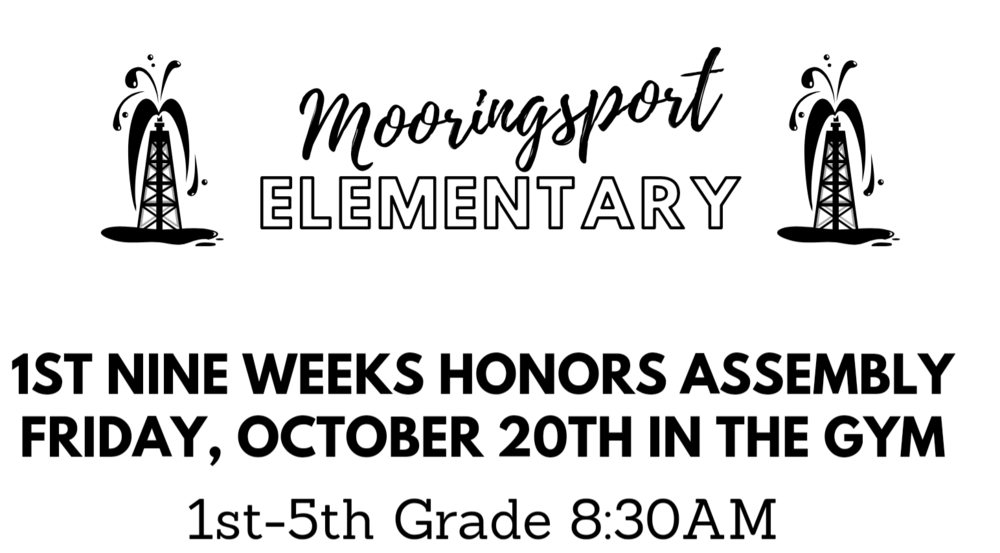 Mooringsport
ELEMENTARY

1ST NINE WEEKS HONORS ASSEMBLY
FRIDAY, OCTOBER 20TH IN THE GYM

1st-5th Grade 8:30AM